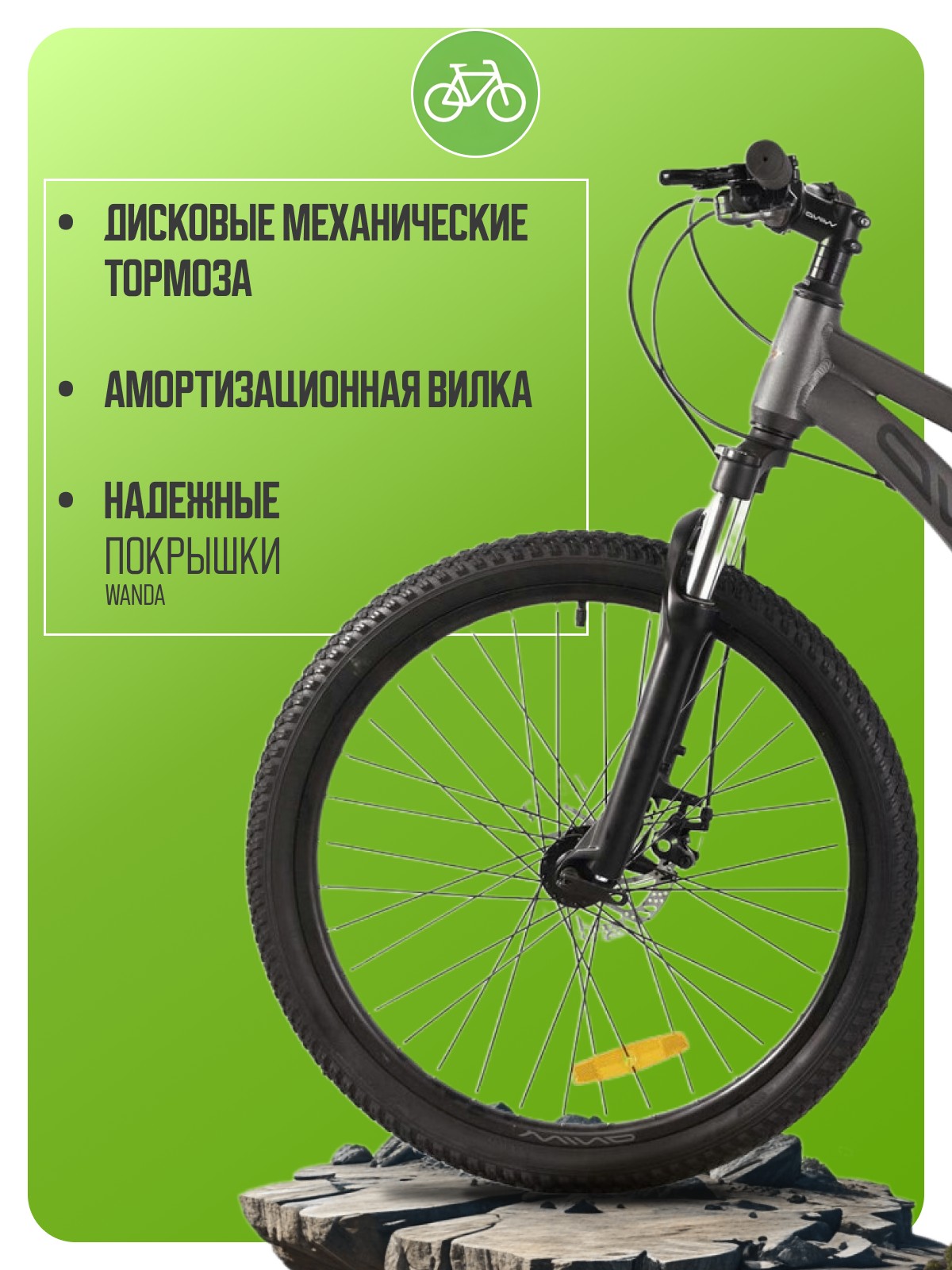 • ДИСКОВЫЕ МЕХАНИЧЕСКИЕ ТОРМОЗА

• АМОРТИЗАЦИОННАЯ ВИЛКА

• НАДЕЖНЫЕ ПОКРЫШКИ WANDA